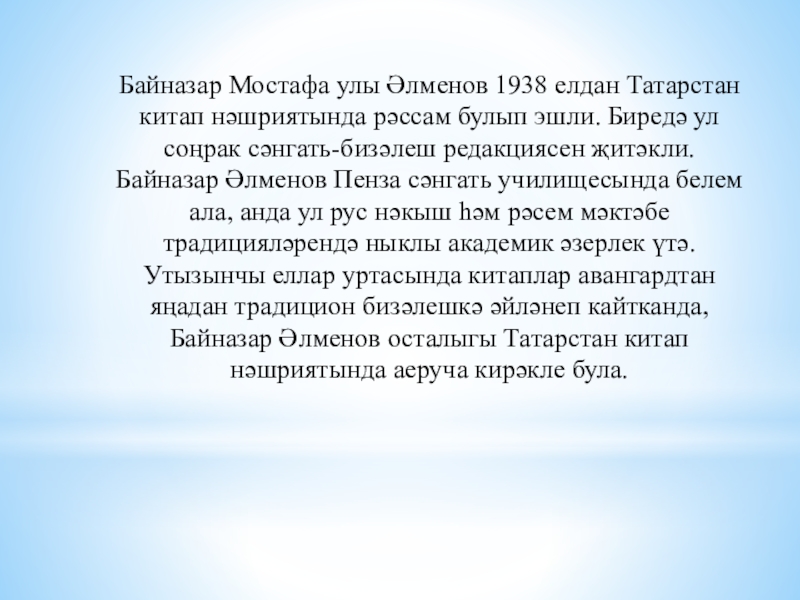 Байназар Мостафа улы Әлменов 1938 елдан Татарстан китап нәшриятында рәссам булып эшли. Биредә ул соңрак сәнгать-бизәлеш редакциясен җитәкли. Байназар Әлменов Пенза сәнгать училищесында белем ала, анда ул рус нәкыш һәм рәсем мәктәбе традицияләрендә ныклы академик әзерлек үтә. Утызынчы еллар уртасында китаплар авангардтан яңадан традицион бизәлешкә әйләнеп кайтканда, Байназар Әлменов осталыгы Татарстан китап нәшриятында аеруча кирәкле була.